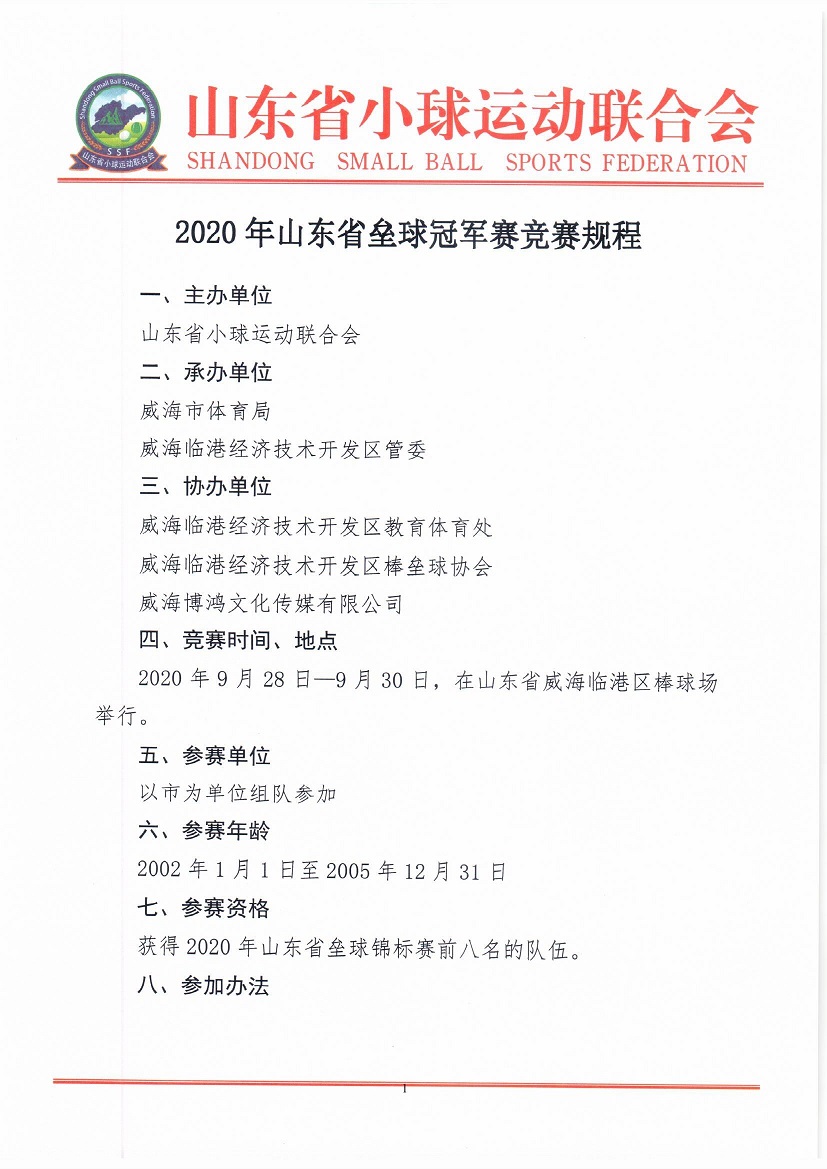 Shandong Small Ball Sports Federation
SSF
山东省小球运动联合会

山东省小球运动联合会
SHANDONG SMALL BALL SPORTS FEDERATION

2020年山东省垒球冠军赛竞赛规程

一、主办单位

山东省小球运动联合会

二、承办单位

威海市体育局

威海临港经济技术开发区管委

三、协办单位

威海临港经济技术开发区教育体育处

威海临港经济技术开发区棒垒球协会

威海博鸿文化传媒有限公司

四、竞赛时间、地点

2020年9月28日—9月30日，在山东省威海临港区棒球场举行。

五、参赛单位

以市为单位组队参加

六、参赛年龄

2002年1月1日至2005年12月31日

七、参赛资格

获得2020年山东省垒球锦标赛前八名的队伍。

八、参加办法

1